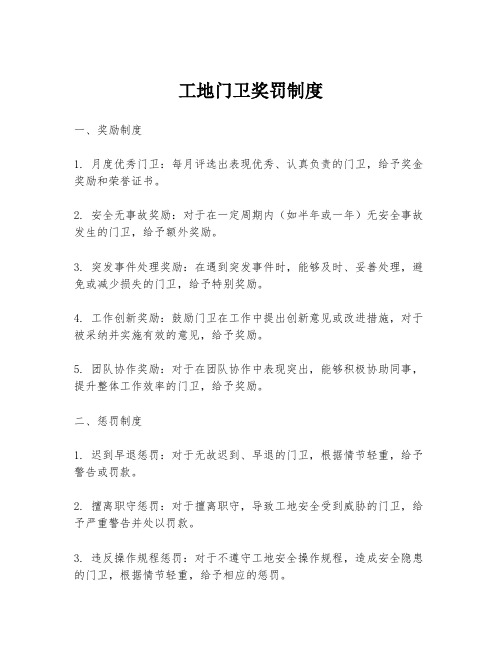 工地门卫奖罚制度

一、奖励制度

1. 月度优秀门卫：每月评选出表现优秀、认真负责的门卫，给予奖金奖励和荣誉证书。

2. 安全无事故奖励：对于在一定周期内（如半年或一年）无安全事故发生的门卫，给予额外奖励。

3. 突发事件处理奖励：在遇到突发事件时，能够及时、妥善处理，避免或减少损失的门卫，给予特别奖励。

4. 工作创新奖励：鼓励门卫在工作中提出创新意见或改进措施，对于被采纳并实施有效的意见，给予奖励。

5. 团队协作奖励：对于在团队协作中表现突出，能够积极协助同事，提升整体工作效率的门卫，给予奖励。

二、惩罚制度

1. 迟到早退惩罚：对于无故迟到、早退的门卫，根据情节轻重，给予警告或罚款。

2. 擅离职守惩罚：对于擅离职守，导致工地安全受到威胁的门卫，给予严重警告并处以罚款。

3. 违反操作规程惩罚：对于不遵守工地安全操作规程，造成安全隐患的门卫，根据情节轻重，给予相应的惩罚。